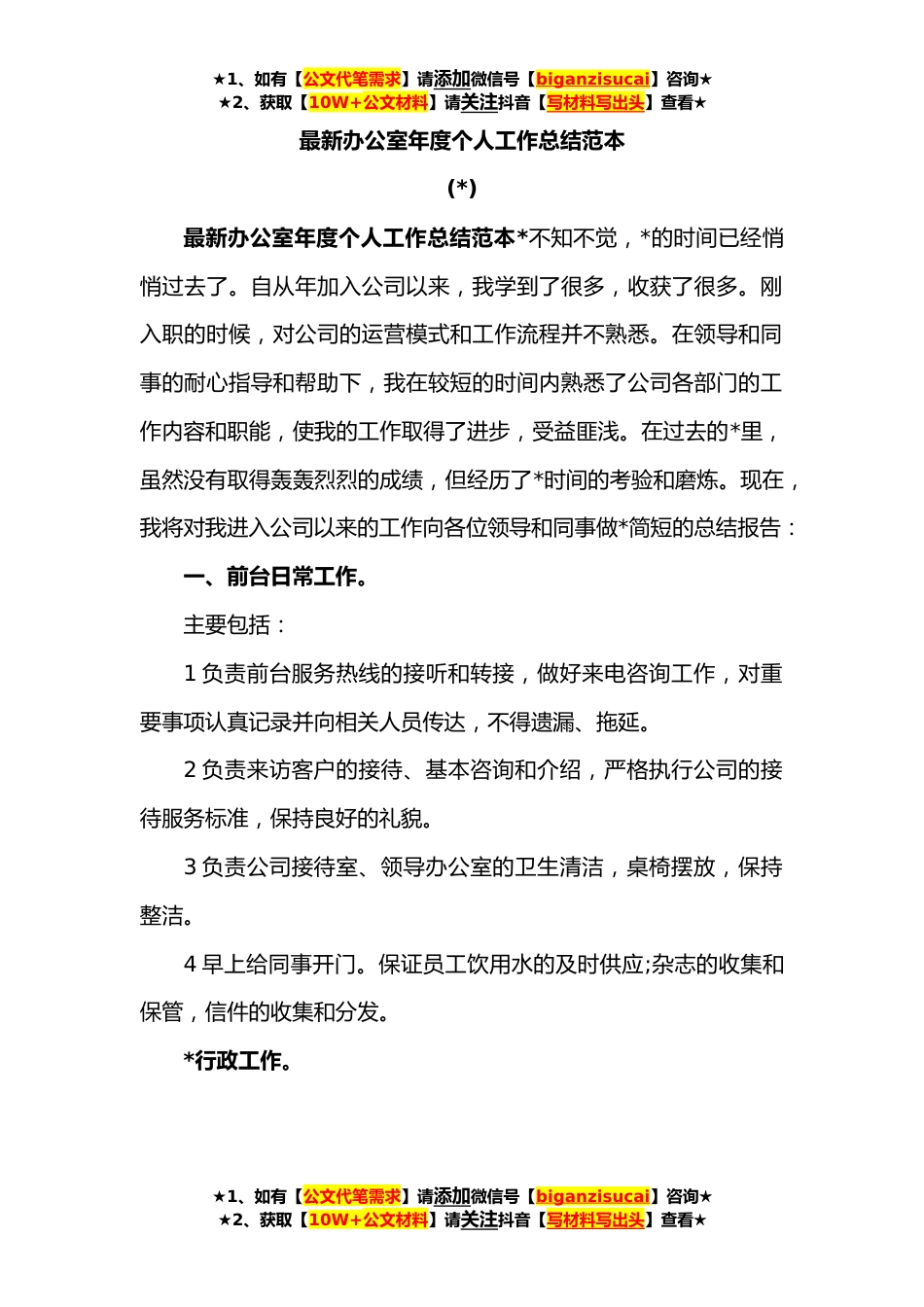 ★1、如有【公文代笔需求】请添加微信号【biganzisucai】咨询★
★2、获取【10W+公文材料】请关注抖音【写材料写出头】查看★

最新办公室年度个人工作总结范本

(*)

最新办公室年度个人工作总结范本*不知不觉，*的时间已经悄悄过去了。自从年加入公司以来，我学到了很多，收获了很多。刚入职的时候，对公司的运营模式和工作流程并不熟悉。在领导和同事的耐心指导和帮助下，我在较短的时间内熟悉了公司各部门的工作内容和职能，使我的工作取得了进步，受益匪浅。在过去的*里，虽然没有取得轰轰烈烈的成绩，但经历了*时间的考验和磨炼。现在，我将对我进入公司以来的工作向各位领导和同事做*简短的总结报告：

一、前台日常工作。

主要包括：

1 负责前台服务热线的接听和转接，做好来电咨询工作，对重要事项认真记录并向相关人员传达，不得遗漏、拖延。

2 负责来访客户的接待、基本咨询和介绍，严格执行公司的接待服务标准，保持良好的礼貌。

3 负责公司接待室、领导办公室的卫生清洁，桌椅摆放，保持整洁。

4 早上给同事开门。保证员工饮用水的及时供应;杂志的收集和保管，信件的收集和分发。

*行政工作。

★1、如有【公文代笔需求】请添加微信号【biganzisucai】咨询★
★2、获取【10W+公文材料】请关注抖音【写材料写出头】查看★